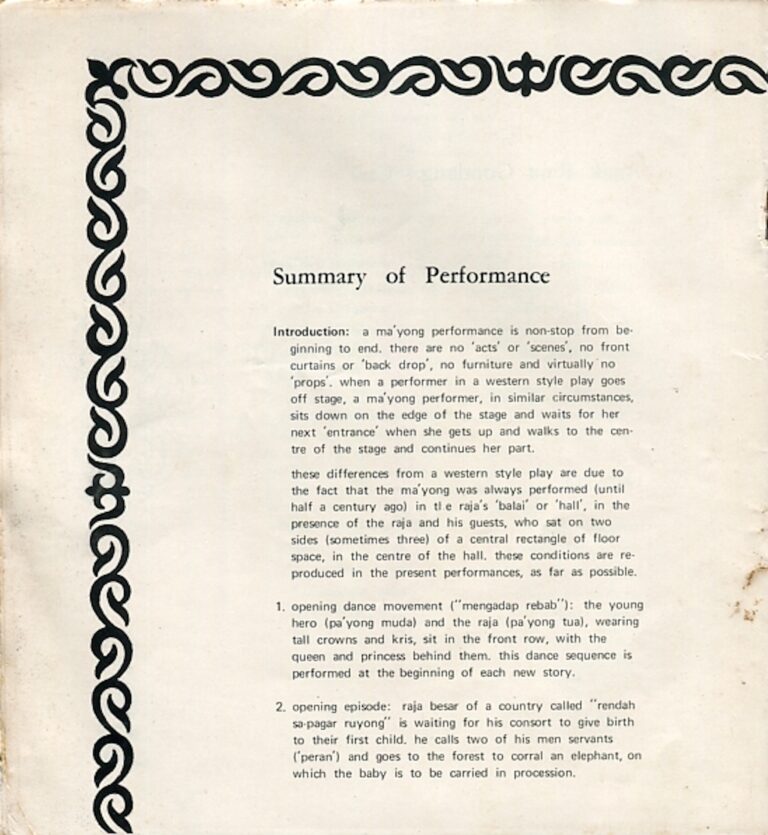 Summary of Performance

Introduction: a ma'yong performance is non-stop from beginning to end. there are no 'acts' or 'scenes', no front curtains or 'back drop', no furniture and virtually no 'props'. when a performer in a western style play goes off stage, a ma'yong performer, in similar circumstances, sits down on the edge of the stage and waits for her next 'entrance' when she gets up and walks to the centre of the stage and continues her part.

these differences from a western style play are due to the fact that the ma'yong was always performed (until half a century ago) in tl e raja's 'balai' or 'hall', in the presence of the raja and his guests, who sat on two sides (sometimes three) of a central rectangle of floor space, in the centre of the hall. these conditions are reproduced in the present performances, as far as possible.

1. opening dance movement ("mengadap rebab"): the young hero (pa'yong muda) and the raja (pa'yong tua), wearing tall crowns and kris, sit in the front row, with the queen and princess behind them. this dance sequence is performed at the beginning of each new story.

2. opening episode: raja besar of a country called "rendah sa-pagar ruyong" is waiting for his consort to give birth to their first child. he calls two of his men servants ('peran') and goes to the forest to corral an elephant, on which the baby is to be carried in procession.